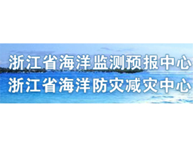 浙江省海洋监测预报中心
浙江省海洋防灾减灾中心